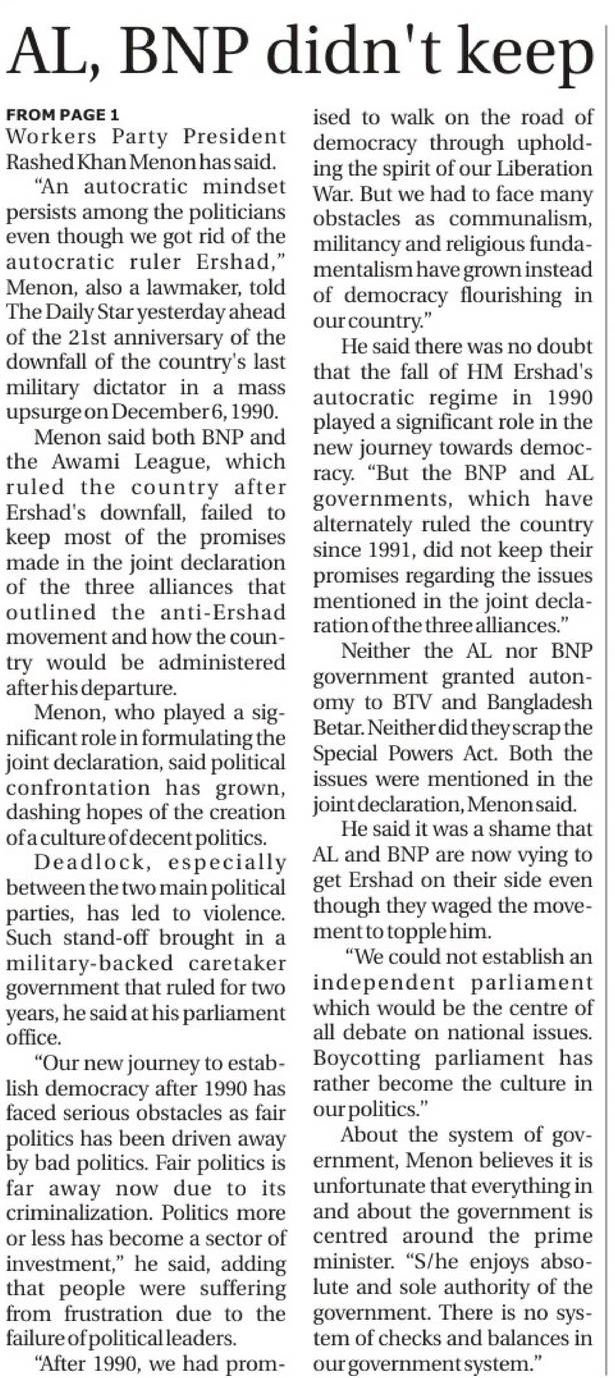 AL, BNP didn't keep

FROM PAGE 1
Workers Party President Rashed Khan Menon has said.

"An autocratic mindset persists among the politicians even though we got rid of the autocratic ruler Ershad," Menon, also a lawmaker, told The Daily Star yesterday ahead of the 21st anniversary of the downfall of the country's last military dictator in a mass upsurge on December 6, 1990.

Menon said both BNP and the Awami League, which ruled the country after Ershad's downfall, failed to keep most of the promises made in the joint declaration of the three alliances that outlined the anti-Ershad movement and how the country would be administered after his departure.

Menon, who played a significant role in formulating the joint declaration, said political confrontation has grown, dashing hopes of the creation of a culture of decent politics.

Deadlock, especially between the two main political parties, has led to violence. Such stand-off brought in a military-backed caretaker government that ruled for two years, he said at his parliament office.

"Our new journey to establish democracy after 1990 has faced serious obstacles as fair politics has been driven away by bad politics. Fair politics is far away now due to its criminalization. Politics more or less has become a sector of investment," he said, adding that people were suffering from frustration due to the failure of political leaders.

"After 1990, we had promised to walk on the road of democracy through upholding the spirit of our Liberation War. But we had to face many obstacles as communalism, militancy and religious fundamentalism have grown instead of democracy flourishing in our country."

He said there was no doubt that the fall of HM Ershad's autocratic regime in 1990 played a significant role in the new journey towards democracy. "But the BNP and AL governments, which have alternately ruled the country since 1991, did not keep their promises regarding the issues mentioned in the joint declaration of the three alliances."

Neither the AL nor BNP government granted autonomy to BTV and Bangladesh Betar. Neither did they scrap the Special Powers Act. Both the issues were mentioned in the joint declaration, Menon said.

He said it was a shame that AL and BNP are now vying to get Ershad on their side even though they waged the movement to topple him.

"We could not establish an independent parliament which would be the centre of all debate on national issues. Boycotting parliament has rather become the culture in our politics."

About the system of government, Menon believes it is unfortunate that everything in and about the government is centred around the prime minister. "S/he enjoys absolute and sole authority of the government. There is no system of checks and balances in our government system."